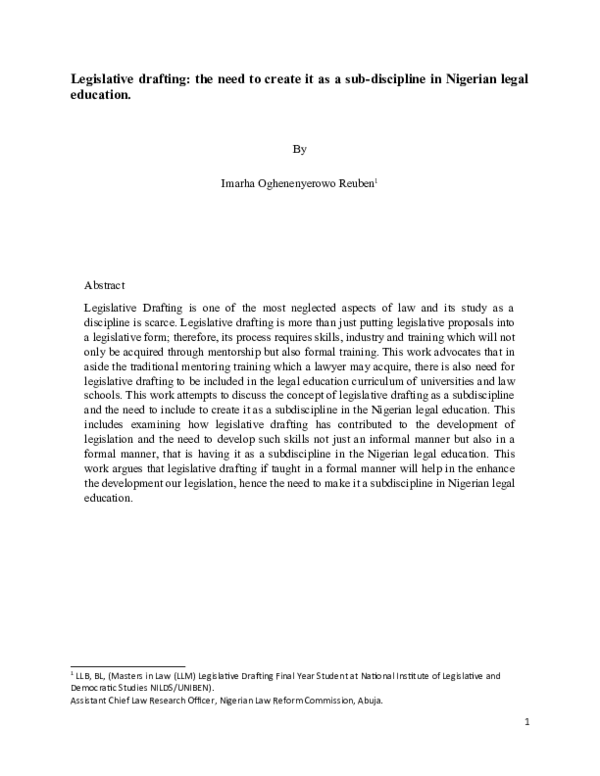 Legislative drafting: the need to create it as a sub-discipline in Nigerian legal education.

By

Imarha Oghenenyerowo Reuben$^{1}$

Abstract

Legislative Drafting is one of the most neglected aspects of law and its study as a discipline is scarce. Legislative drafting is more than just putting legislative proposals into a legislative form; therefore, its process requires skills, industry and training which will not only be acquired through mentorship but also formal training. This work advocates that in aside the traditional mentoring training which a lawyer may acquire, there is also need for legislative drafting to be included in the legal education curriculum of universities and law schools. This work attempts to discuss the concept of legislative drafting as a subdiscipline and the need to include to create it as a subdiscipline in the Nigerian legal education. This includes examining how legislative drafting has contributed to the development of legislation and the need to develop such skills not just an informal manner but also in a formal manner, that is having it as a subdiscipline in the Nigerian legal education. This work argues that legislative drafting if taught in a formal manner will help in the enhance the development our legislation, hence the need to make it a subdiscipline in Nigerian legal education.

$^{1}$ LLB, BL, (Masters in Law (LLM) Legislative Drafting Final Year Student at National Institute of Legislative and Democratic Studies NILDS/UNIBEN).
Assistant Chief Law Research Officer, Nigerian Law Reform Commission, Abuja.

1